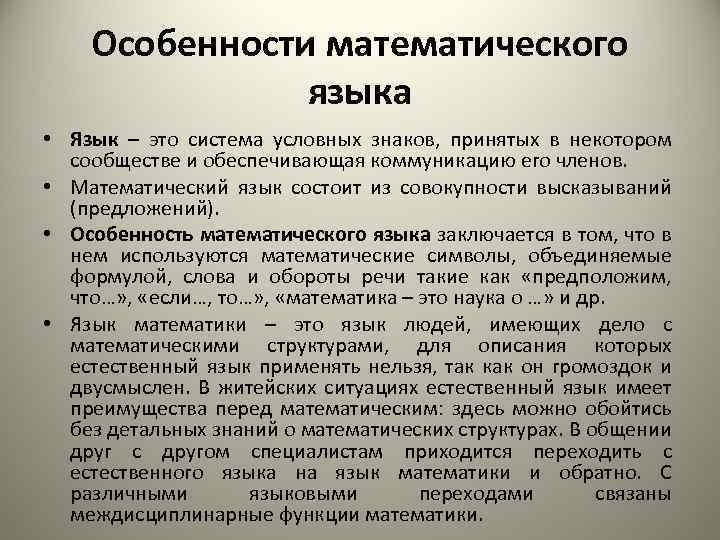 Особенности математического языка

• Язык – это система условных знаков, принятых в некотором сообществе и обеспечивающая коммуникацию его членов.

• Математический язык состоит из совокупности высказываний (предложений).

• Особенность математического языка заключается в том, что в нем используются математические символы, объединяемые формулой, слова и обороты речи такие как «предположим, что…», «если…, то…», «математика – это наука о …» и др.

• Язык математики – это язык людей, имеющих дело с математическими структурами, для описания которых естественный язык применять нельзя, так как он громоздок и двусмыслен. В житейских ситуациях естественный язык имеет преимущества перед математическим: здесь можно обойтись без детальных знаний о математических структурах. В общении друг с другом специалистам приходится переходить с естественного языка на язык математики и обратно. С различными языковыми переходами связаны междисциплинарные функции математики.